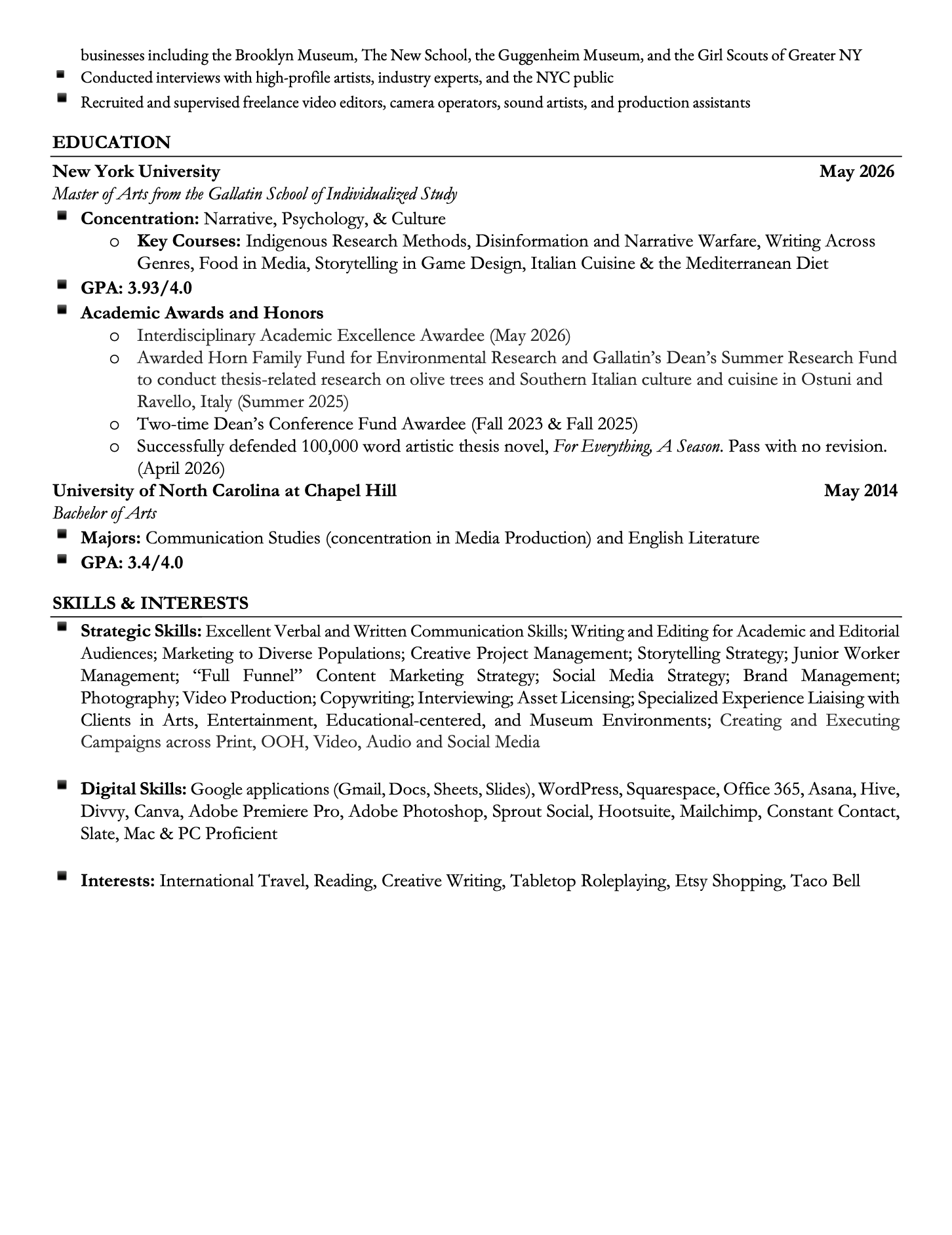 businesses including the Brooklyn Museum, The New School, the Guggenheim Museum, and the Girl Scouts of Greater NY

• Conducted interviews with high-profile artists, industry experts, and the NYC public
• Recruited and supervised freelance video editors, camera operators, sound artists, and production assistants

EDUCATION

New York University May 2026
Master of Arts from the Gallatin School of Individualized Study
• Concentration: Narrative, Psychology, & Culture
o Key Courses: Indigenous Research Methods, Disinformation and Narrative Warfare, Writing Across Genres, Food in Media, Storytelling in Game Design, Italian Cuisine & the Mediterranean Diet
• GPA: 3.93/4.0
• Academic Awards and Honors
o Interdisciplinary Academic Excellence Awardee (May 2026)
o Awarded Horn Family Fund for Environmental Research and Gallatin's Dean's Summer Research Fund to conduct thesis-related research on olive trees and Southern Italian culture and cuisine in Ostuni and Ravello, Italy (Summer 2025)
o Two-time Dean's Conference Fund Awardee (Fall 2023 & Fall 2025)
o Successfully defended 100,000 word artistic thesis novel, For Everything, A Season. Pass with no revision. (April 2026)

University of North Carolina at Chapel Hill May 2014
Bachelor of Arts
• Majors: Communication Studies (concentration in Media Production) and English Literature
• GPA: 3.4/4.0

SKILLS & INTERESTS

• Strategic Skills: Excellent Verbal and Written Communication Skills; Writing and Editing for Academic and Editorial Audiences; Marketing to Diverse Populations; Creative Project Management; Storytelling Strategy; Junior Worker Management; "Full Funnel" Content Marketing Strategy; Social Media Strategy; Brand Management; Photography; Video Production; Copywriting; Interviewing; Asset Licensing; Specialized Experience Liaising with Clients in Arts, Entertainment, Educational-centered, and Museum Environments; Creating and Executing Campaigns across Print, OOH, Video, Audio and Social Media

• Digital Skills: Google applications (Gmail, Docs, Sheets, Slides), WordPress, Squarespace, Office 365, Asana, Hive, Divvy, Canva, Adobe Premiere Pro, Adobe Photoshop, Sprout Social, Hootsuite, Mailchimp, Constant Contact, Slate, Mac & PC Proficient

• Interests: International Travel, Reading, Creative Writing, Tabletop Roleplaying, Etsy Shopping, Taco Bell